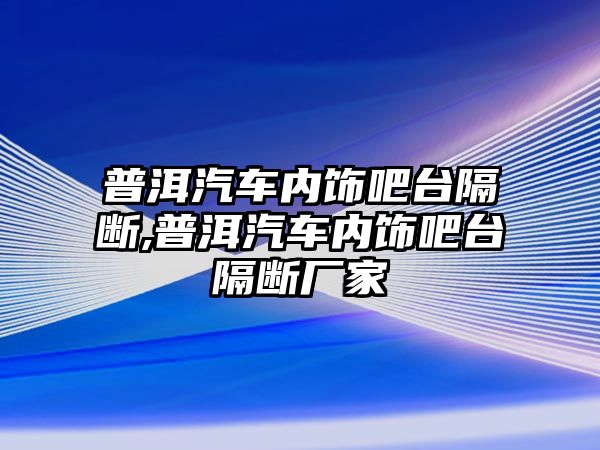 普洱汽车内饰吧台隔断,普洱汽车内饰吧台隔断厂家